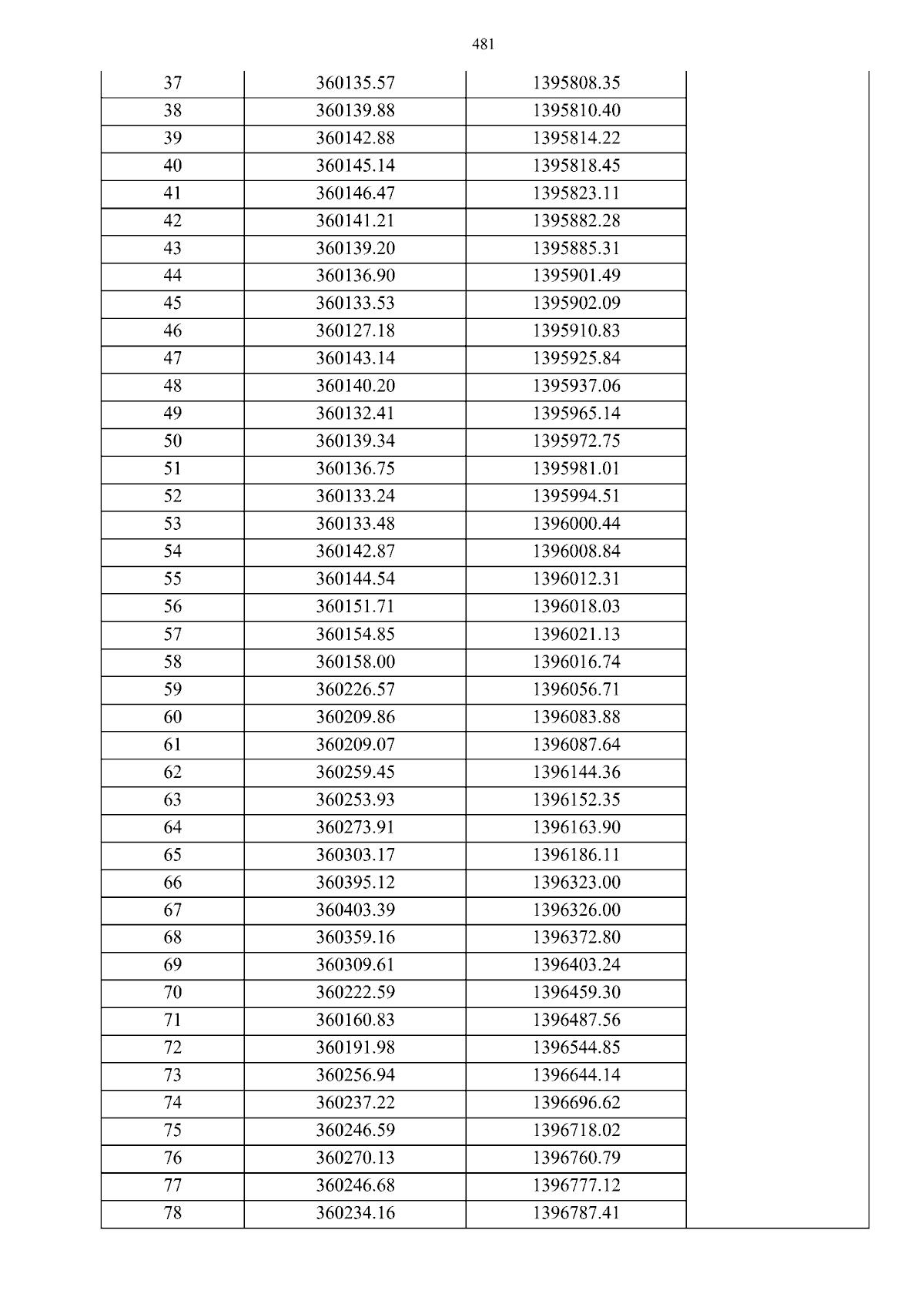 481

| 37 | 360135.57 | 1395808.35 | |
|---|---|---|---|
| 38 | 360139.88 | 1395810.40 | |
| 39 | 360142.88 | 1395814.22 | |
| 40 | 360145.14 | 1395818.45 | |
| 41 | 360146.47 | 1395823.11 | |
| 42 | 360141.21 | 1395882.28 | |
| 43 | 360139.20 | 1395885.31 | |
| 44 | 360136.90 | 1395901.49 | |
| 45 | 360133.53 | 1395902.09 | |
| 46 | 360127.18 | 1395910.83 | |
| 47 | 360143.14 | 1395925.84 | |
| 48 | 360140.20 | 1395937.06 | |
| 49 | 360132.41 | 1395965.14 | |
| 50 | 360139.34 | 1395972.75 | |
| 51 | 360136.75 | 1395981.01 | |
| 52 | 360133.24 | 1395994.51 | |
| 53 | 360133.48 | 1396000.44 | |
| 54 | 360142.87 | 1396008.84 | |
| 55 | 360144.54 | 1396012.31 | |
| 56 | 360151.71 | 1396018.03 | |
| 57 | 360154.85 | 1396021.13 | |
| 58 | 360158.00 | 1396016.74 | |
| 59 | 360226.57 | 1396056.71 | |
| 60 | 360209.86 | 1396083.88 | |
| 61 | 360209.07 | 1396087.64 | |
| 62 | 360259.45 | 1396144.36 | |
| 63 | 360253.93 | 1396152.35 | |
| 64 | 360273.91 | 1396163.90 | |
| 65 | 360303.17 | 1396186.11 | |
| 66 | 360395.12 | 1396323.00 | |
| 67 | 360403.39 | 1396326.00 | |
| 68 | 360359.16 | 1396372.80 | |
| 69 | 360309.61 | 1396403.24 | |
| 70 | 360222.59 | 1396459.30 | |
| 71 | 360160.83 | 1396487.56 | |
| 72 | 360191.98 | 1396544.85 | |
| 73 | 360256.94 | 1396644.14 | |
| 74 | 360237.22 | 1396696.62 | |
| 75 | 360246.59 | 1396718.02 | |
| 76 | 360270.13 | 1396760.79 | |
| 77 | 360246.68 | 1396777.12 | |
| 78 | 360234.16 | 1396787.41 | |